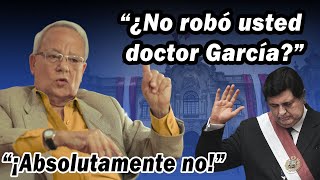 “¿No robó usted doctor García?”

“¡Absolutamente no!”